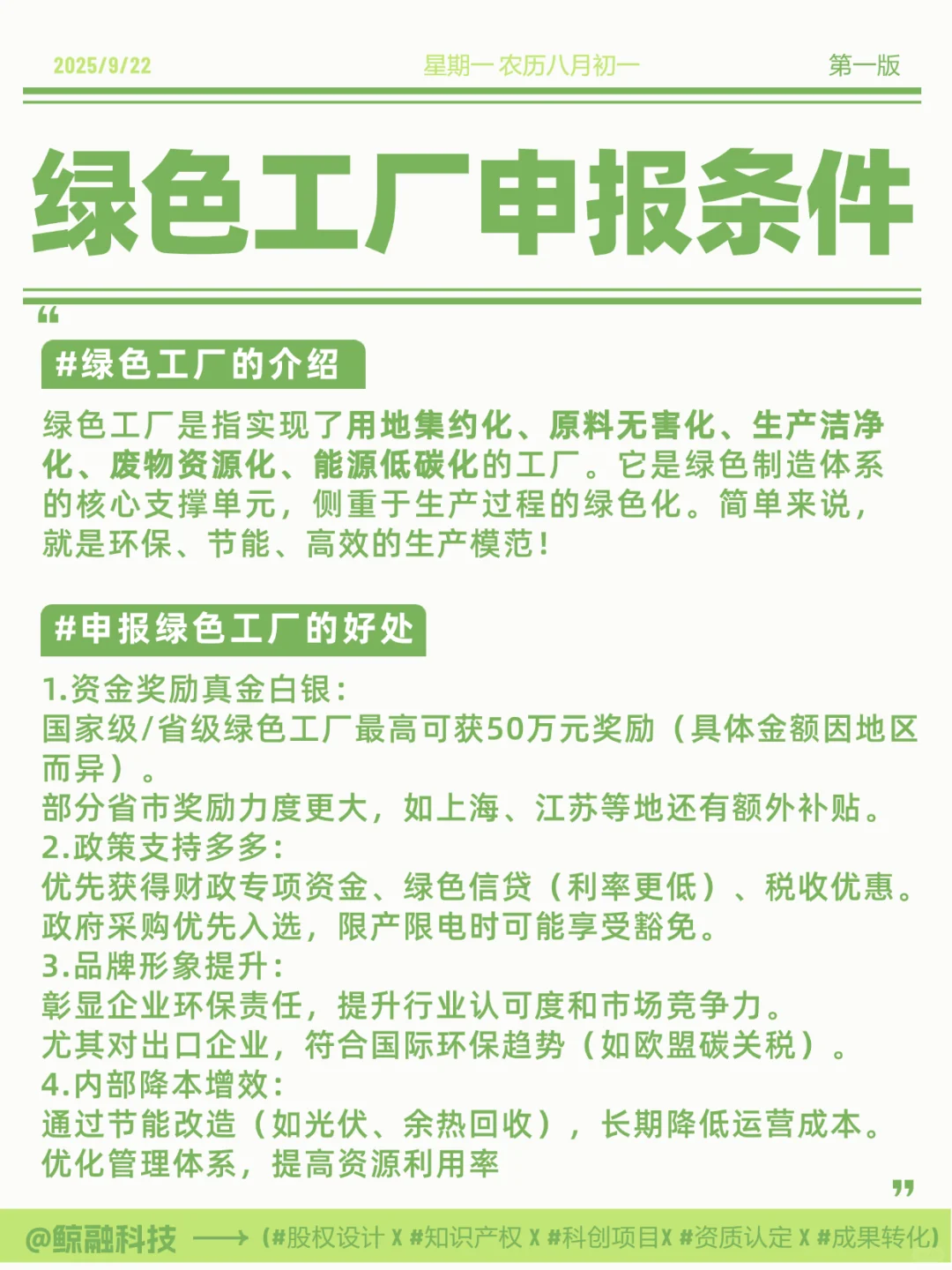 2025/9/22　星期一 农历八月初一　第一版

绿色工厂申报条件

“

#绿色工厂的介绍

绿色工厂是指实现了用地集约化、原料无害化、生产洁净化、废物资源化、能源低碳化的工厂。它是绿色制造体系的核心支撑单元，侧重于生产过程的绿色化。简单来说，就是环保、节能、高效的生产模范！

#申报绿色工厂的好处

1.资金奖励真金白银：
国家级/省级绿色工厂最高可获50万元奖励（具体金额因地区而异）。
部分省市奖励力度更大，如上海、江苏等地还有额外补贴。
2.政策支持多多：
优先获得财政专项资金、绿色信贷（利率更低）、税收优惠。
政府采购优先入选，限产限电时可能享受豁免。
3.品牌形象提升：
彰显企业环保责任，提升行业认可度和市场竞争力。
尤其对出口企业，符合国际环保趋势（如欧盟碳关税）。
4.内部降本增效：
通过节能改造（如光伏、余热回收），长期降低运营成本。
优化管理体系，提高资源利用率

”

@鲸融科技 ⟶ (#股权设计 X #知识产权 X #科创项目X #资质认定 X #成果转化)